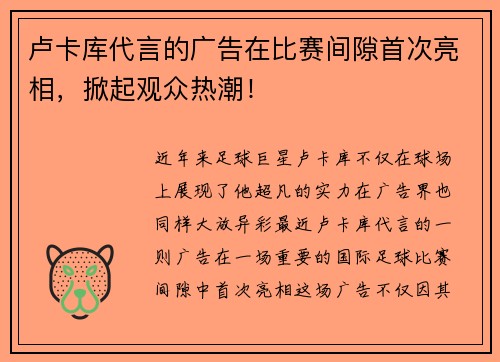 卢卡库代言的广告在比赛间隙首次亮相，掀起观众热潮！

近年来足球巨星卢卡库不仅在球场上展现了他超凡的实力在广告界也同样大放异彩最近卢卡库代言的一则广告在一场重要的国际足球比赛间隙中首次亮相这场广告不仅因其